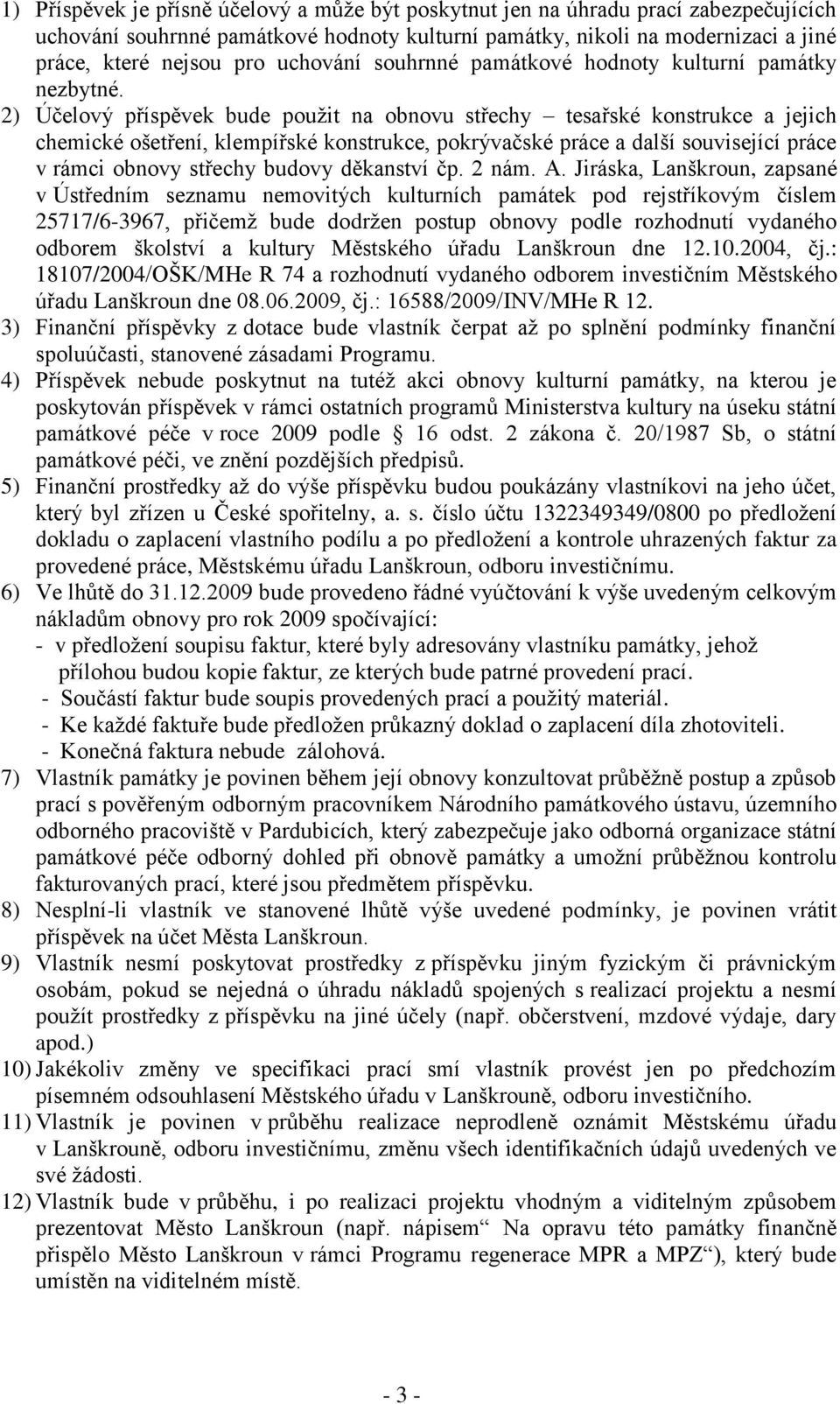 1) Příspěvek je přísně účelový a může být poskytnut jen na úhradu prací zabezpečujících uchování souhrnné památkové hodnoty kulturní památky, nikoli na modernizaci a jiné práce, které nejsou pro uchování souhrnné památkové hodnoty kulturní památky nezbytné.

2) Účelový příspěvek bude použit na obnovu střechy – tesařské konstrukce a jejich chemické ošetření, klempířské konstrukce, pokrývačské práce a další související práce v rámci obnovy střechy budovy děkanství čp. 2 nám. A. Jiráska, Lanškroun, zapsané v Ústředním seznamu nemovitých kulturních památek pod rejstříkovým číslem 25717/6-3967, přičemž bude dodržen postup obnovy podle rozhodnutí vydaného odborem školství a kultury Městského úřadu Lanškroun dne 12.10.2004, čj.: 18107/2004/OŠK/MHe R 74 a rozhodnutí vydaného odborem investičním Městského úřadu Lanškroun dne 08.06.2009, čj.: 16588/2009/INV/MHe R 12.

3) Finanční příspěvky z dotace bude vlastník čerpat až po splnění podmínky finanční spoluúčasti, stanovené zásadami Programu.

4) Příspěvek nebude poskytnut na tutéž akci obnovy kulturní památky, na kterou je poskytován příspěvek v rámci ostatních programů Ministerstva kultury na úseku státní památkové péče v roce 2009 podle § 16 odst. 2 zákona č. 20/1987 Sb, o státní památkové péči, ve znění pozdějších předpisů.

5) Finanční prostředky až do výše příspěvku budou poukázány vlastníkovi na jeho účet, který byl zřízen u České spořitelny, a. s. číslo účtu 1322349349/0800 po předložení dokladu o zaplacení vlastního podílu a po předložení a kontrole uhrazených faktur za provedené práce, Městskému úřadu Lanškroun, odboru investičnímu.

6) Ve lhůtě do 31.12.2009 bude provedeno řádné vyúčtování k výše uvedeným celkovým nákladům obnovy pro rok 2009 spočívající:
- v předložení soupisu faktur, které byly adresovány vlastníku památky, jehož přílohou budou kopie faktur, ze kterých bude patrné provedení prací.
- Součástí faktur bude soupis provedených prací a použitý materiál.
- Ke každé faktuře bude předložen průkazný doklad o zaplacení díla zhotoviteli.
- Konečná faktura nebude zálohová.

7) Vlastník památky je povinen během její obnovy konzultovat průběžně postup a způsob prací s pověřeným odborným pracovníkem Národního památkového ústavu, územního odborného pracoviště v Pardubicích, který zabezpečuje jako odborná organizace státní památkové péče odborný dohled při obnově památky a umožní průběžnou kontrolu fakturovaných prací, které jsou předmětem příspěvku.

8) Nesplní-li vlastník ve stanovené lhůtě výše uvedené podmínky, je povinen vrátit příspěvek na účet Města Lanškroun.

9) Vlastník nesmí poskytovat prostředky z příspěvku jiným fyzickým či právnickým osobám, pokud se nejedná o úhradu nákladů spojených s realizací projektu a nesmí použít prostředky z příspěvku na jiné účely (např. občerstvení, mzdové výdaje, dary apod.)

10) Jakékoliv změny ve specifikaci prací smí vlastník provést jen po předchozím písemném odsouhlasení Městského úřadu v Lanškrouně, odboru investičního.

11) Vlastník je povinen v průběhu realizace neprodleně oznámit Městskému úřadu v Lanškrouně, odboru investičnímu, změnu všech identifikačních údajů uvedených ve své žádosti.

12) Vlastník bude v průběhu, i po realizaci projektu vhodným a viditelným způsobem prezentovat Město Lanškroun (např. nápisem“ Na opravu této památky finančně přispělo Město Lanškroun v rámci Programu regenerace MPR a MPZ“), který bude umístěn na viditelném místě.

- 3 -